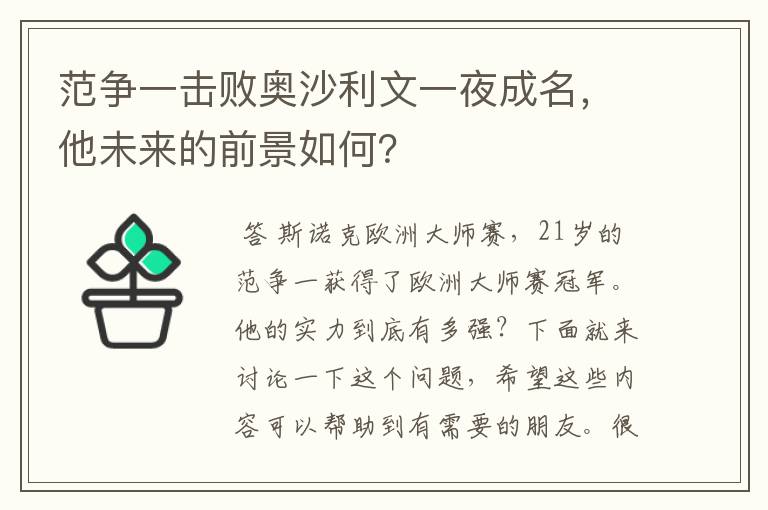 范争一击败奥沙利文一夜成名，他未来的前景如何？

答 斯诺克欧洲大师赛，21岁的范争一获得了欧洲大师赛冠军。他的实力到底有多强？下面就来讨论一下这个问题，希望这些内容可以帮助到有需要的朋友。很